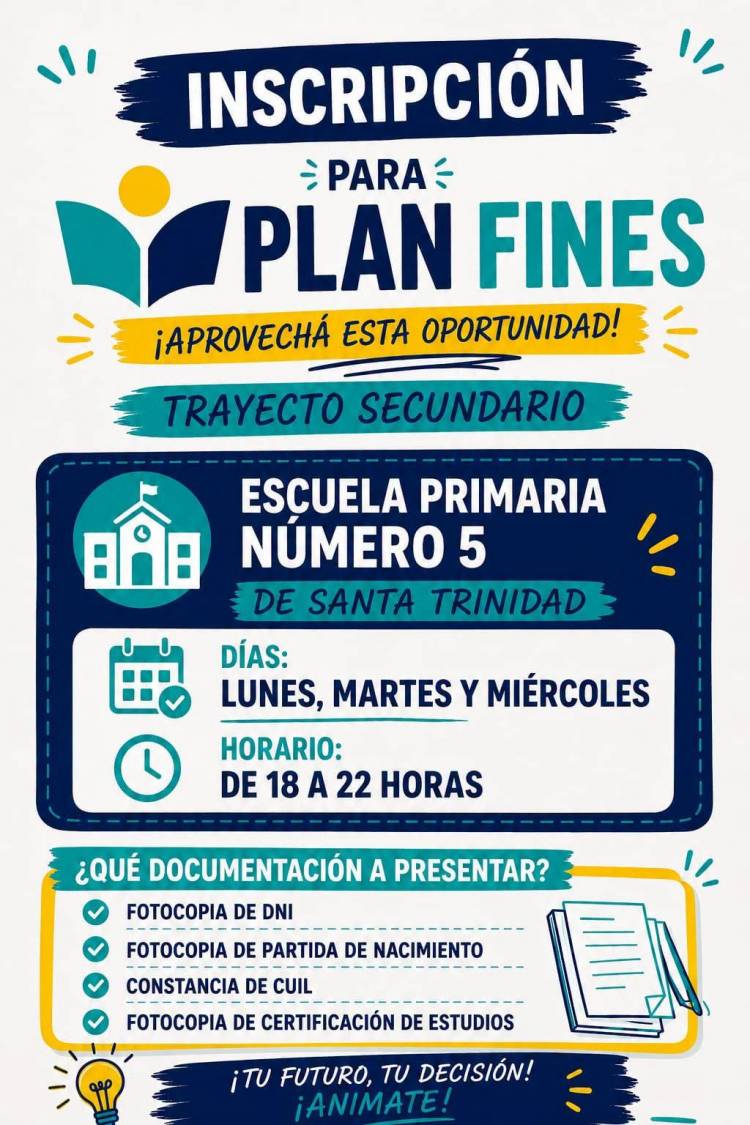 INSCRIPCIÓN

PARA

PLAN FINES

¡APROVECHÁ ESTA OPORTUNIDAD!

TRAYECTO SECUNDARIO

ESCUELA PRIMARIA NÚMERO 5

DE SANTA TRINIDAD

DÍAS:
LUNES, MARTES Y MIÉRCOLES

HORARIO:
DE 18 A 22 HORAS

¿QUÉ DOCUMENTACIÓN A PRESENTAR?

FOTOCOPIA DE DNI
FOTOCOPIA DE PARTIDA DE NACIMIENTO
CONSTANCIA DE CUIL
FOTOCOPIA DE CERTIFICACIÓN DE ESTUDIOS

¡TU FUTURO, TU DECISIÓN!
¡ANIMATE!